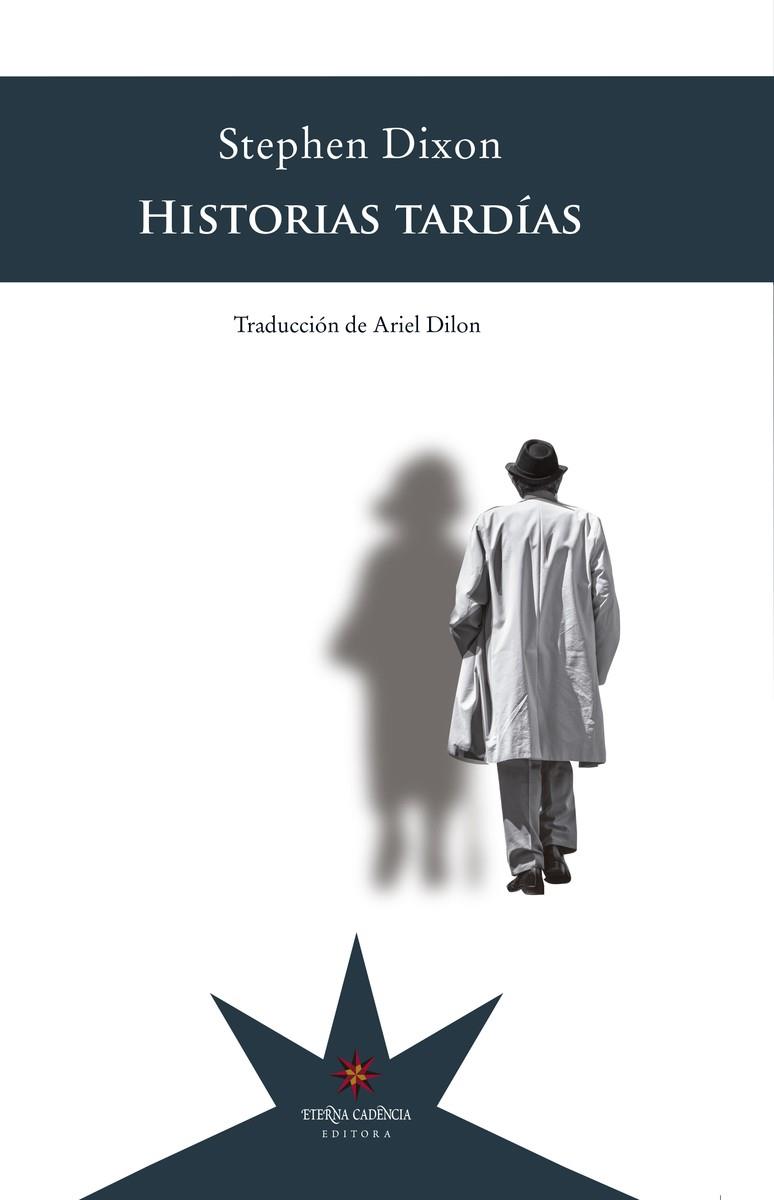 Stephen Dixon
HISTORIAS TARDÍAS

Traducción de Ariel Dilon

ETERNA CADENCIA
EDITORA